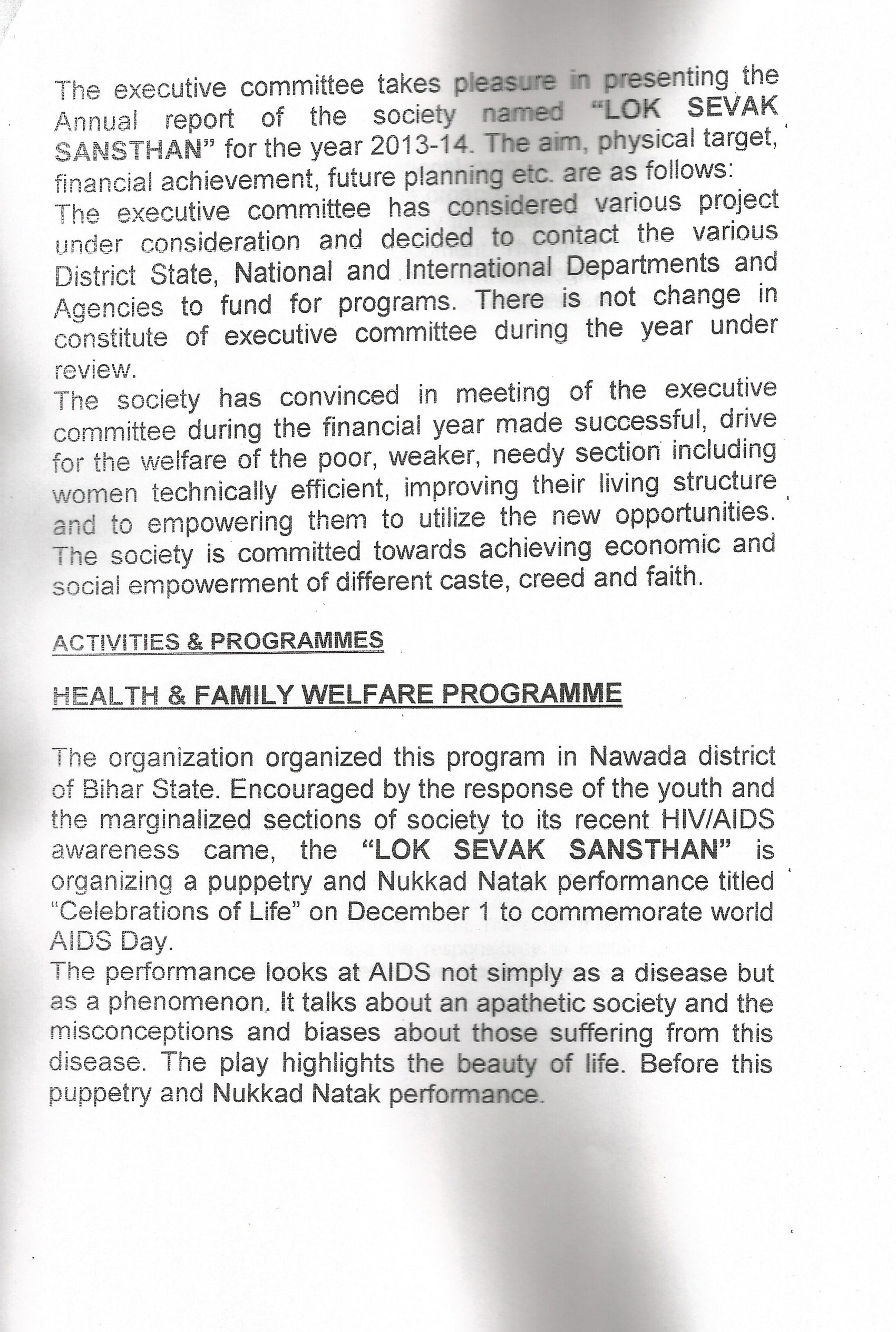 The executive committee takes pleasure in presenting the Annual report of the society named "LOK SEVAK SANSTHAN" for the year 2013-14. The aim, physical target, financial achievement, future planning etc. are as follows:
The executive committee has considered various project under consideration and decided to contact the various District State, National and International Departments and Agencies to fund for programs. There is not change in constitute of executive committee during the year under review.
The society has convinced in meeting of the executive committee during the financial year made successful, drive for the welfare of the poor, weaker, needy section including women technically efficient, improving their living structure and to empowering them to utilize the new opportunities. The society is committed towards achieving economic and social empowerment of different caste, creed and faith.

ACTIVITIES & PROGRAMMES

HEALTH & FAMILY WELFARE PROGRAMME

The organization organized this program in Nawada district of Bihar State. Encouraged by the response of the youth and the marginalized sections of society to its recent HIV/AIDS awareness came, the "LOK SEVAK SANSTHAN" is organizing a puppetry and Nukkad Natak performance titled "Celebrations of Life" on December 1 to commemorate world AIDS Day.
The performance looks at AIDS not simply as a disease but as a phenomenon. It talks about an apathetic society and the misconceptions and biases about those suffering from this disease. The play highlights the beauty of life. Before this puppetry and Nukkad Natak performance.